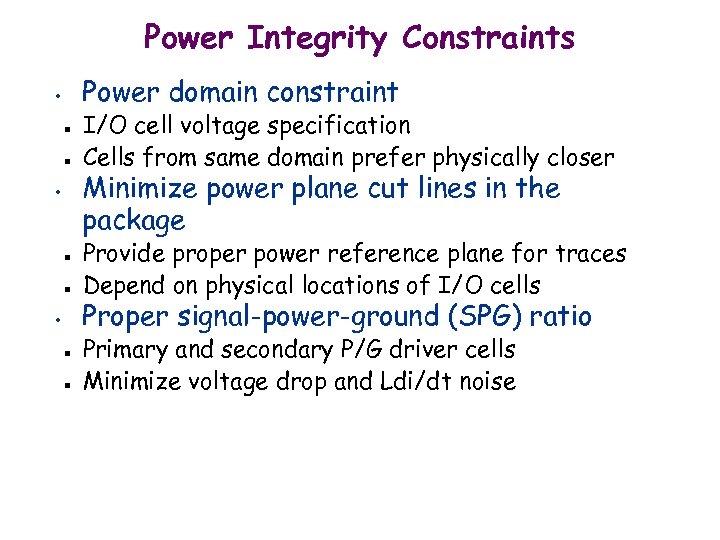 Power Integrity Constraints

• Power domain constraint
▪ I/O cell voltage specification
▪ Cells from same domain prefer physically closer
• Minimize power plane cut lines in the package
▪ Provide proper power reference plane for traces
▪ Depend on physical locations of I/O cells
• Proper signal-power-ground (SPG) ratio
▪ Primary and secondary P/G driver cells
▪ Minimize voltage drop and Ldi/dt noise